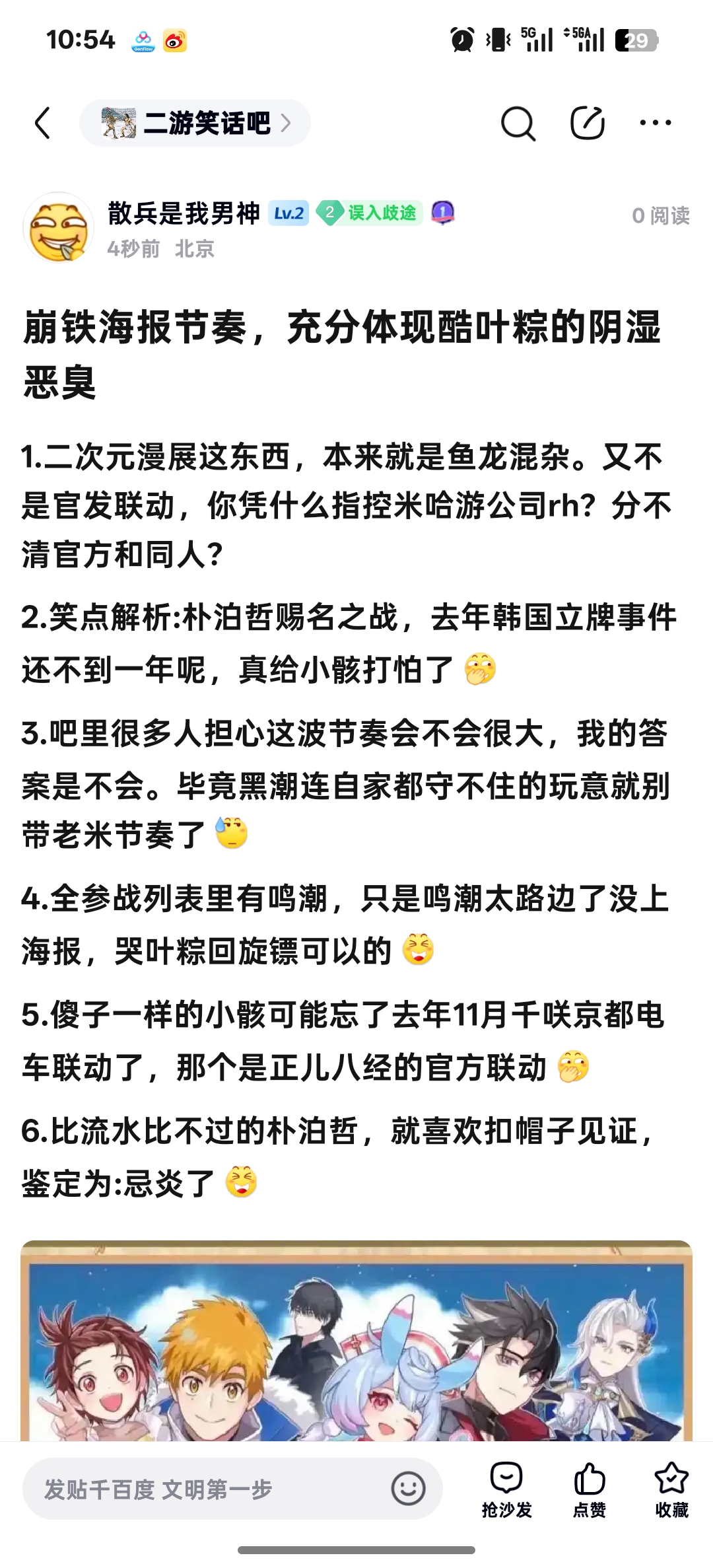 10:54 5G 5GA 29

二游笑话吧

散兵是我男神 Lv.2 2 误入歧途 1 0 阅读
4秒前 北京

崩铁海报节奏，充分体现酷叶粽的阴湿恶臭

1.二次元漫展这东西，本来就是鱼龙混杂。又不是官发联动，你凭什么指控米哈游公司rh？分不清官方和同人？

2.笑点解析:朴泊哲赐名之战，去年韩国立牌事件还不到一年呢，真给小骸打怕了

3.吧里很多人担心这波节奏会不会很大，我的答案是不会。毕竟黑潮连自家都守不住的玩意就别带老米节奏了

4.全参战列表里有鸣潮，只是鸣潮太路边了没上海报，哭叶粽回旋镖可以的

5.傻子一样的小骸可能忘了去年11月千咲京都电车联动了，那个是正儿八经的官方联动

6.比流水比不过的朴泊哲，就喜欢扣帽子见证，鉴定为:忌炎了

发贴千百度 文明第一步
抢沙发
点赞
收藏